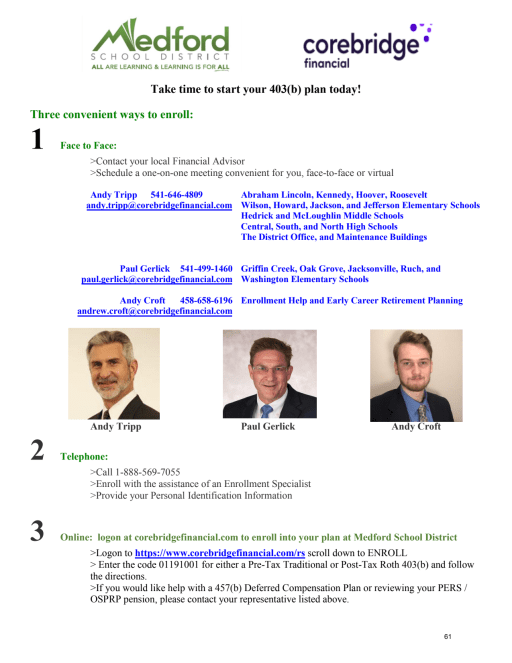 Medford
SCHOOL DISTRICT
ALL ARE LEARNING & LEARNING IS FOR ALL

corebridge financial

Take time to start your 403(b) plan today!

Three convenient ways to enroll:

1 Face to Face:

>Contact your local Financial Advisor
>Schedule a one-on-one meeting convenient for you, face-to-face or virtual

Andy Tripp 541-646-4809
andy.tripp@corebridgefinancial.com

Abraham Lincoln, Kennedy, Hoover, Roosevelt
Wilson, Howard, Jackson, and Jefferson Elementary Schools
Hedrick and McLoughlin Middle Schools
Central, South, and North High Schools
The District Office, and Maintenance Buildings

Paul Gerlick 541-499-1460
paul.gerlick@corebridgefinancial.com

Griffin Creek, Oak Grove, Jacksonville, Ruch, and Washington Elementary Schools

Andy Croft 458-658-6196
andrew.croft@corebridgefinancial.com

Enrollment Help and Early Career Retirement Planning

Andy Tripp

Paul Gerlick

Andy Croft

2 Telephone:

>Call 1-888-569-7055
>Enroll with the assistance of an Enrollment Specialist
>Provide your Personal Identification Information

3 Online: logon at corebridgefinancial.com to enroll into your plan at Medford School District

>Logon to https://www.corebridgefinancial.com/rs scroll down to ENROLL
> Enter the code 01191001 for either a Pre-Tax Traditional or Post-Tax Roth 403(b) and follow the directions.
>If you would like help with a 457(b) Deferred Compensation Plan or reviewing your PERS / OSPRP pension, please contact your representative listed above.

61